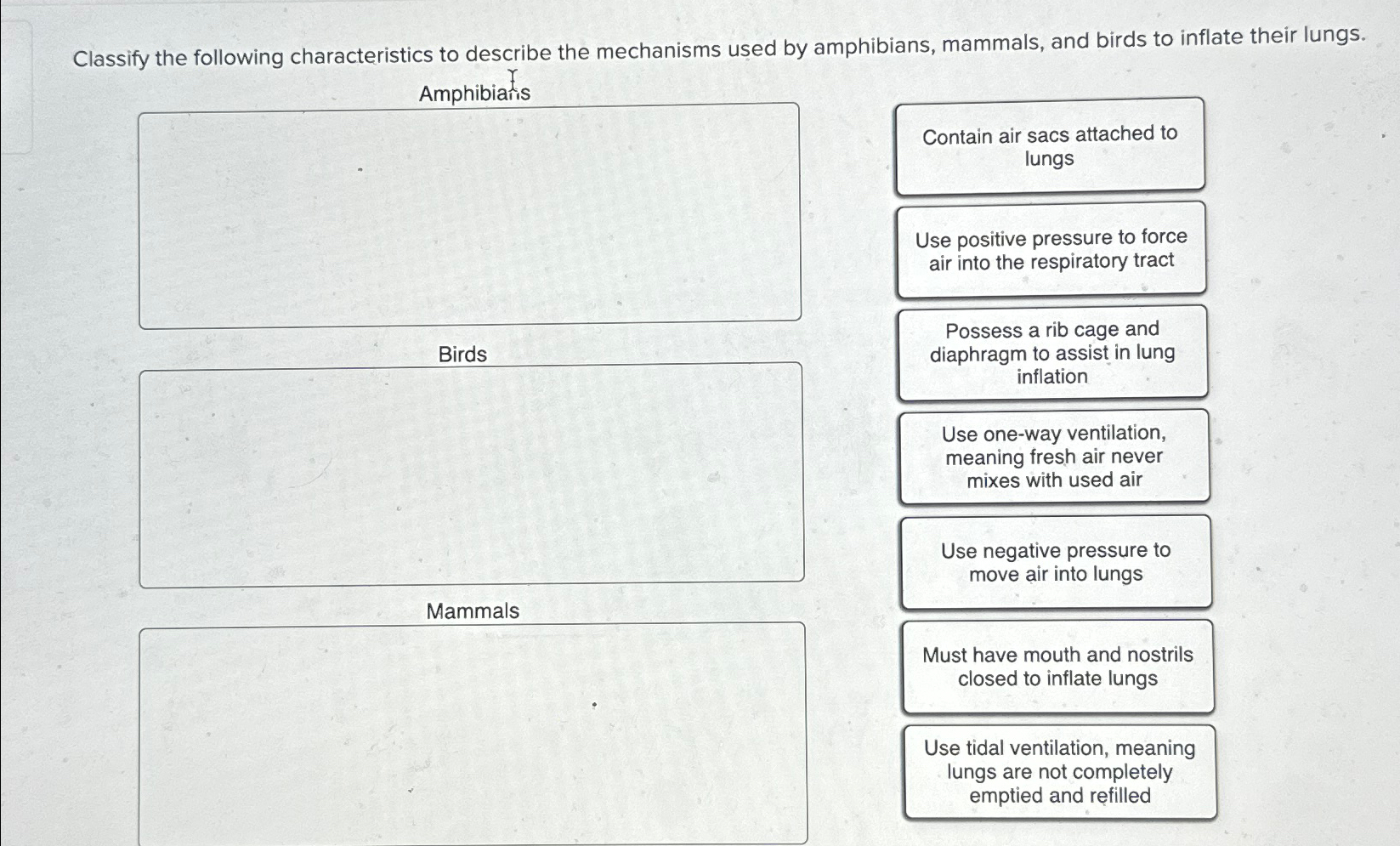 Classify the following characteristics to describe the mechanisms used by amphibians, mammals, and birds to inflate their lungs.

Amphibians

Birds

Mammals

Contain air sacs attached to lungs

Use positive pressure to force air into the respiratory tract

Possess a rib cage and diaphragm to assist in lung inflation

Use one-way ventilation, meaning fresh air never mixes with used air

Use negative pressure to move air into lungs

Must have mouth and nostrils closed to inflate lungs

Use tidal ventilation, meaning lungs are not completely emptied and refilled